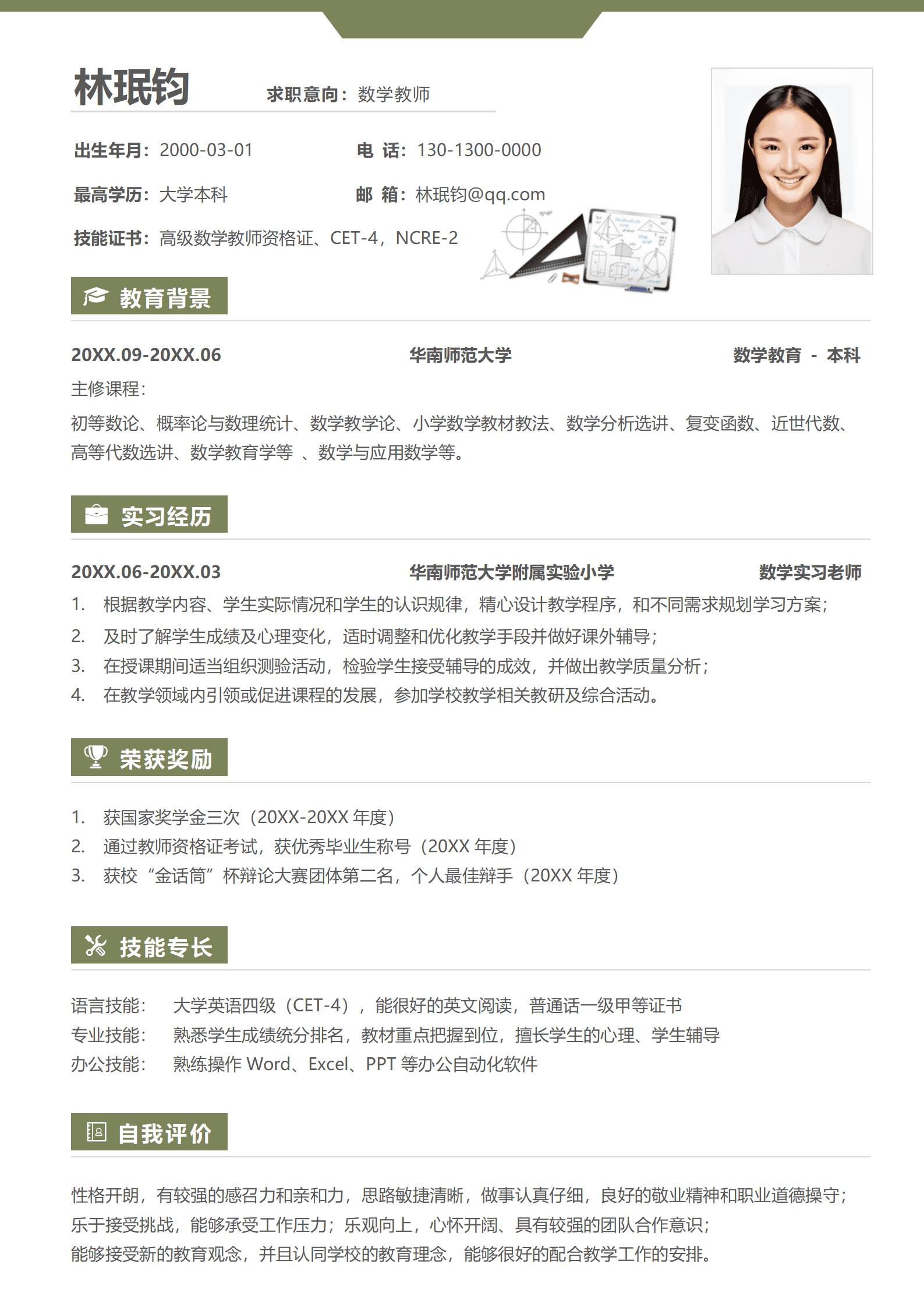 林珉钧

求职意向：数学教师

出生年月：2000-03-01　　电 话：130-1300-0000

最高学历：大学本科　　邮 箱：林珉钧@qq.com

技能证书：高级数学教师资格证、CET-4，NCRE-2

教育背景

20XX.09-20XX.06　　华南师范大学　　数学教育 - 本科

主修课程：

初等数论、概率论与数理统计、数学教学论、小学数学教材教法、数学分析选讲、复变函数、近世代数、高等代数选讲、数学教育学等 、数学与应用数学等。

实习经历

20XX.06-20XX.03　　华南师范大学附属实验小学　　数学实习老师

1. 根据教学内容、学生实际情况和学生的认识规律，精心设计教学程序，和不同需求规划学习方案；
2. 及时了解学生成绩及心理变化，适时调整和优化教学手段并做好课外辅导；
3. 在授课期间适当组织测验活动，检验学生接受辅导的成效，并做出教学质量分析；
4. 在教学领域内引领或促进课程的发展，参加学校教学相关教研及综合活动。

荣获奖励

1. 获国家奖学金三次（20XX-20XX 年度）
2. 通过教师资格证考试，获优秀毕业生称号（20XX 年度）
3. 获校“金话筒”杯辩论大赛团体第二名，个人最佳辩手（20XX 年度）

技能专长

语言技能：　大学英语四级（CET-4），能很好的英文阅读，普通话一级甲等证书
专业技能：　熟悉学生成绩统分排名，教材重点把握到位，擅长学生的心理、学生辅导
办公技能：　熟练操作 Word、Excel、PPT 等办公自动化软件

自我评价

性格开朗，有较强的感召力和亲和力，思路敏捷清晰，做事认真仔细，良好的敬业精神和职业道德操守；
乐于接受挑战，能够承受工作压力；乐观向上，心怀开阔、具有较强的团队合作意识；
能够接受新的教育观念，并且认同学校的教育理念，能够很好的配合教学工作的安排。